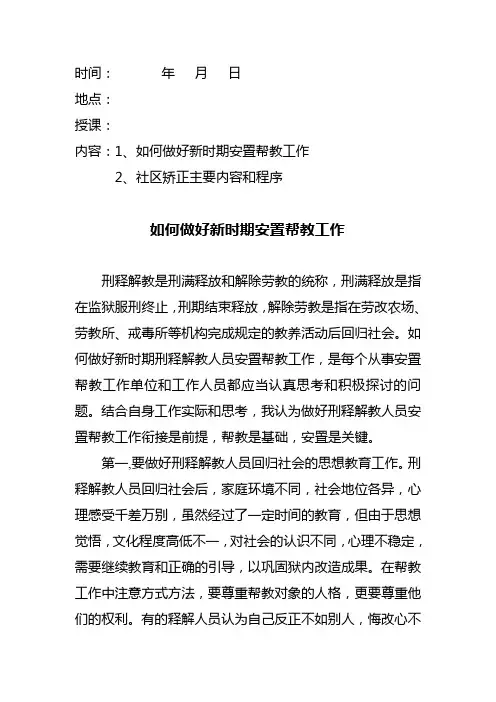 时间：　　　年　月　日
地点：
授课：
内容：1、如何做好新时期安置帮教工作
　　　2、社区矫正主要内容和程序

如何做好新时期安置帮教工作

刑释解教是刑满释放和解除劳教的统称，刑满释放是指在监狱服刑终止，刑期结束释放，解除劳教是指在劳改农场、劳教所、戒毒所等机构完成规定的教养活动后回归社会。如何做好新时期刑释解教人员安置帮教工作，是每个从事安置帮教工作单位和工作人员都应当认真思考和积极探讨的问题。结合自身工作实际和思考，我认为做好刑释解教人员安置帮教工作衔接是前提，帮教是基础，安置是关键。

第一,要做好刑释解教人员回归社会的思想教育工作。刑释解教人员回归社会后，家庭环境不同，社会地位各异，心理感受千差万别，虽然经过了一定时间的教育，但由于思想觉悟，文化程度高低不一，对社会的认识不同，心理不稳定，需要继续教育和正确的引导，以巩固狱内改造成果。在帮教工作中注意方式方法，要尊重帮教对象的人格，更要尊重他们的权利。有的释解人员认为自己反正不如别人，悔改心不